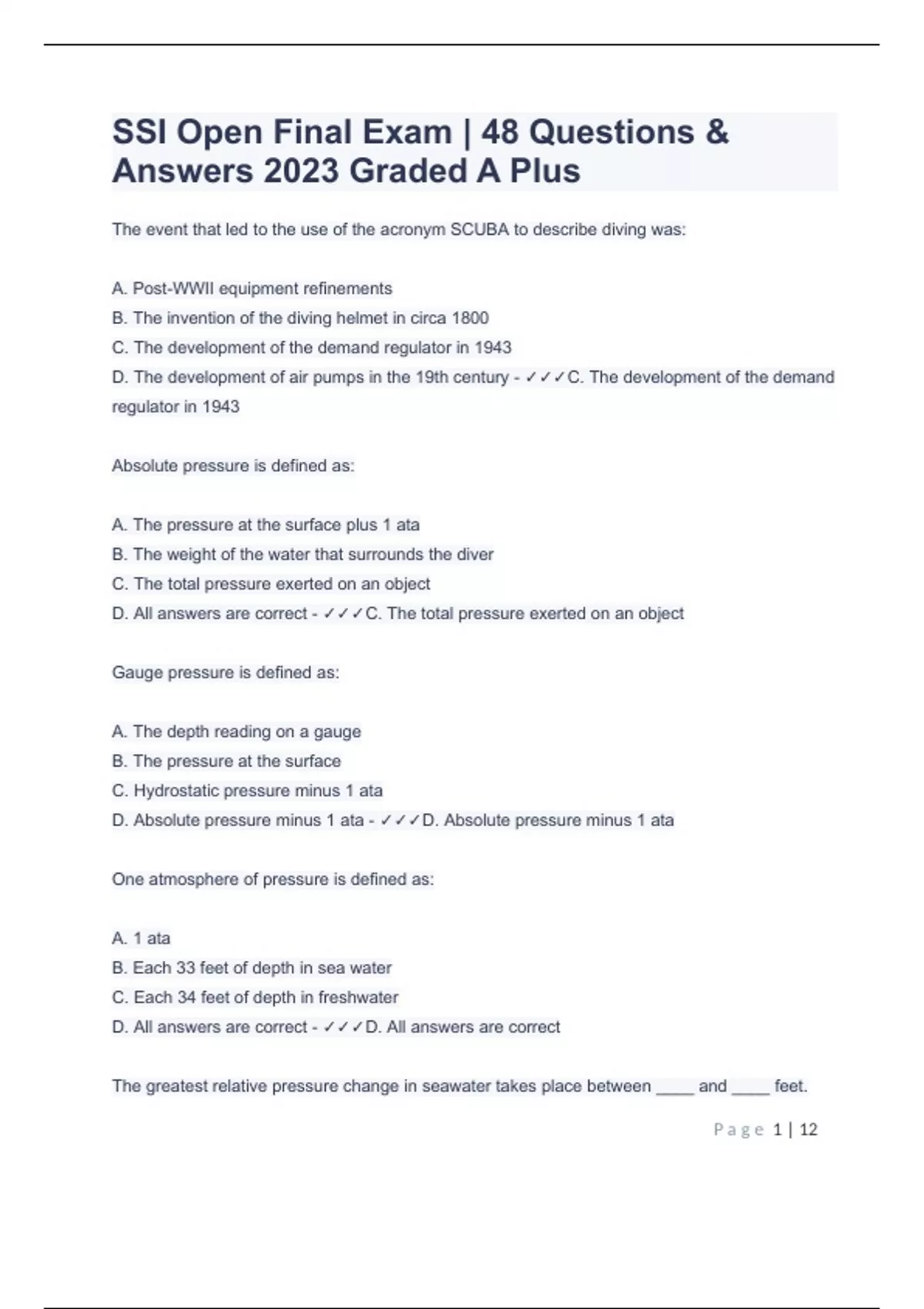 SSI Open Final Exam | 48 Questions & Answers 2023 Graded A Plus

The event that led to the use of the acronym SCUBA to describe diving was:

A. Post-WWII equipment refinements
B. The invention of the diving helmet in circa 1800
C. The development of the demand regulator in 1943
D. The development of air pumps in the 19th century - ✓✓✓C. The development of the demand regulator in 1943

Absolute pressure is defined as:

A. The pressure at the surface plus 1 ata
B. The weight of the water that surrounds the diver
C. The total pressure exerted on an object
D. All answers are correct - ✓✓✓C. The total pressure exerted on an object

Gauge pressure is defined as:

A. The depth reading on a gauge
B. The pressure at the surface
C. Hydrostatic pressure minus 1 ata
D. Absolute pressure minus 1 ata - ✓✓✓D. Absolute pressure minus 1 ata

One atmosphere of pressure is defined as:

A. 1 ata
B. Each 33 feet of depth in sea water
C. Each 34 feet of depth in freshwater
D. All answers are correct - ✓✓✓D. All answers are correct

The greatest relative pressure change in seawater takes place between ____ and ____ feet.

Page 1 | 12